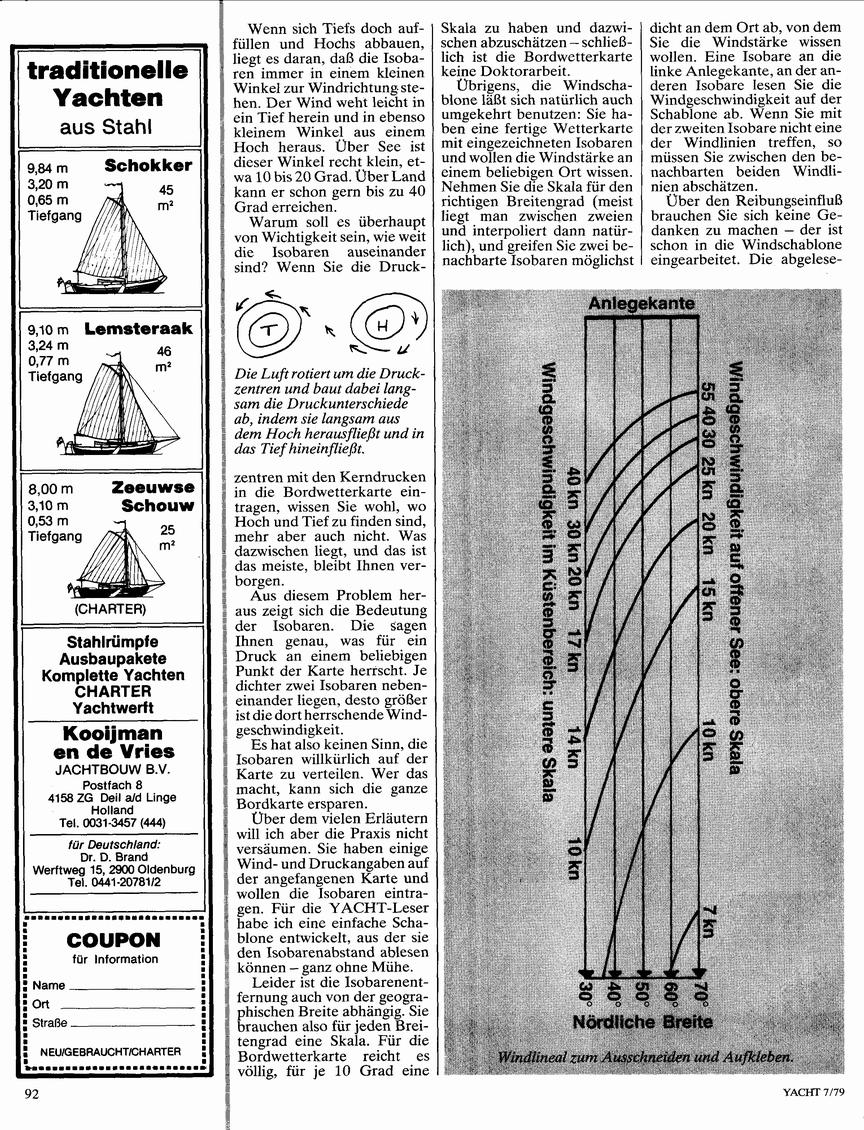 traditionelle Yachten aus Stahl

9,84 m
3,20 m
0,65 m
Tiefgang
Schokker
45 m²

9,10 m
3,24 m
0,77 m
Tiefgang
Lemsteraak
46 m²

8,00 m
3,10 m
0,53 m
Tiefgang
Zeeuwse Schouw
25 m²
(CHARTER)

Stahlrümpfe
Ausbaupakete
Komplette Yachten
CHARTER
Yachtwerft

Kooijman en de Vries
JACHTBOUW B.V.
Postfach 8
4158 ZG Deil a/d Linge
Holland
Tel. 0031-3457 (444)

für Deutschland:
Dr. D. Brand
Werftweg 15, 2900 Oldenburg
Tel. 0441-20781/2

COUPON
für Information
Name
Ort
Straße
NEU/GEBRAUCHT/CHARTER

Wenn sich Tiefs doch auffüllen und Hochs abbauen, liegt es daran, daß die Isobaren immer in einem kleinen Winkel zur Windrichtung stehen. Der Wind weht leicht in ein Tief herein und in ebenso kleinem Winkel aus einem Hoch heraus. Über See ist dieser Winkel recht klein, etwa 10 bis 20 Grad. Über Land kann er schon gern bis zu 40 Grad erreichen.

Warum soll es überhaupt von Wichtigkeit sein, wie weit die Isobaren auseinander sind? Wenn Sie die Druck-

T
H

Die Luft rotiert um die Druckzentren und baut dabei langsam die Druckunterschiede ab, indem sie langsam aus dem Hoch herausfließt und in das Tief hineinfließt.

zentren mit den Kerndrucken in die Bordwetterkarte eintragen, wissen Sie wohl, wo Hoch und Tief zu finden sind, mehr aber auch nicht. Was dazwischen liegt, und das ist das meiste, bleibt Ihnen verborgen.

Aus diesem Problem heraus zeigt sich die Bedeutung der Isobaren. Die sagen Ihnen genau, was für ein Druck an einem beliebigen Punkt der Karte herrscht. Je dichter zwei Isobaren nebeneinander liegen, desto größer ist die dort herrschende Windgeschwindigkeit.

Es hat also keinen Sinn, die Isobaren willkürlich auf der Karte zu verteilen. Wer das macht, kann sich die ganze Bordkarte ersparen.

Über dem vielen Erläutern will ich aber die Praxis nicht versäumen. Sie haben einige Wind- und Druckangaben auf der angefangenen Karte und wollen die Isobaren eintragen. Für die YACHT-Leser habe ich eine einfache Schablone entwickelt, aus der sie den Isobarenabstand ablesen können – ganz ohne Mühe.

Leider ist die Isobarenentfernung auch von der geographischen Breite abhängig. Sie brauchen also für jeden Breitengrad eine Skala. Für die Bordwetterkarte reicht es völlig, für je 10 Grad eine Skala zu haben und dazwischen abzuschätzen – schließlich ist die Bordwetterkarte keine Doktorarbeit.

Übrigens, die Windschablone läßt sich natürlich auch umgekehrt benutzen: Sie haben eine fertige Wetterkarte mit eingezeichneten Isobaren und wollen die Windstärke an einem beliebigen Ort wissen. Nehmen Sie die Skala für den richtigen Breitengrad (meist liegt man zwischen zweien und interpoliert dann natürlich), und greifen Sie zwei benachbarte Isobaren möglichst dicht an dem Ort ab, von dem Sie die Windstärke wissen wollen. Eine Isobare an die linke Anlegekante, an der anderen Isobare lesen Sie die Windgeschwindigkeit auf der Schablone ab. Wenn Sie mit der zweiten Isobare nicht eine der Windlinien treffen, so müssen Sie zwischen den benachbarten beiden Windlinien abschätzen.

Über den Reibungseinfluß brauchen Sie sich keine Gedanken zu machen – der ist schon in die Windschablone eingearbeitet. Die abgelese-

Anlegekante
Windgeschwindigkeit auf offener See: obere Skala
55 40 30 25 kn 20 kn 15 kn 10 kn 7 kn
Windgeschwindigkeit im Küstenbereich: untere Skala
40 kn 30 kn 20 kn 17 kn 14 kn 10 kn
30° 40° 50° 60° 70°
Nördliche Breite
Windlineal zum Ausschneiden und Aufkleben.

92
YACHT 7/79